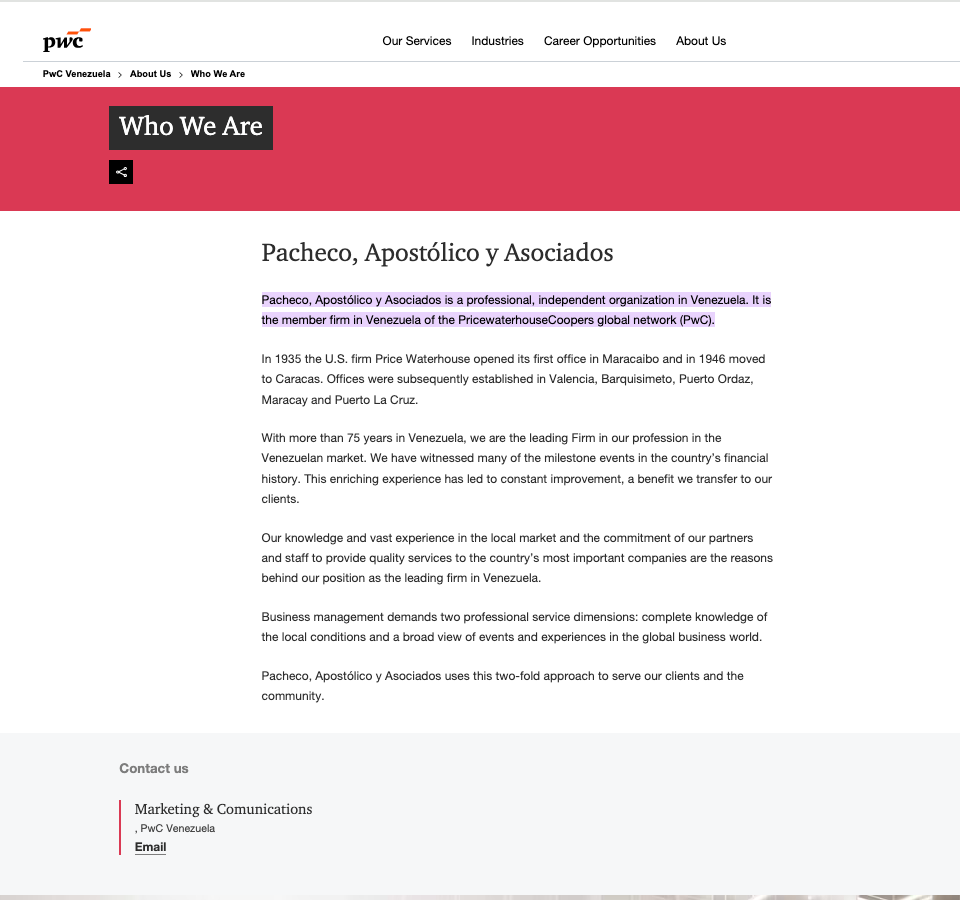 pwc

Our Services Industries Career Opportunities About Us

PwC Venezuela > About Us > Who We Are

Who We Are

Pacheco, Apostólico y Asociados

Pacheco, Apostólico y Asociados is a professional, independent organization in Venezuela. It is the member firm in Venezuela of the PricewaterhouseCoopers global network (PwC).

In 1935 the U.S. firm Price Waterhouse opened its first office in Maracaibo and in 1946 moved to Caracas. Offices were subsequently established in Valencia, Barquisimeto, Puerto Ordaz, Maracay and Puerto La Cruz.

With more than 75 years in Venezuela, we are the leading Firm in our profession in the Venezuelan market. We have witnessed many of the milestone events in the country's financial history. This enriching experience has led to constant improvement, a benefit we transfer to our clients.

Our knowledge and vast experience in the local market and the commitment of our partners and staff to provide quality services to the country's most important companies are the reasons behind our position as the leading firm in Venezuela.

Business management demands two professional service dimensions: complete knowledge of the local conditions and a broad view of events and experiences in the global business world.

Pacheco, Apostólico y Asociados uses this two-fold approach to serve our clients and the community.

Contact us

Marketing & Comunications
, PwC Venezuela
Email